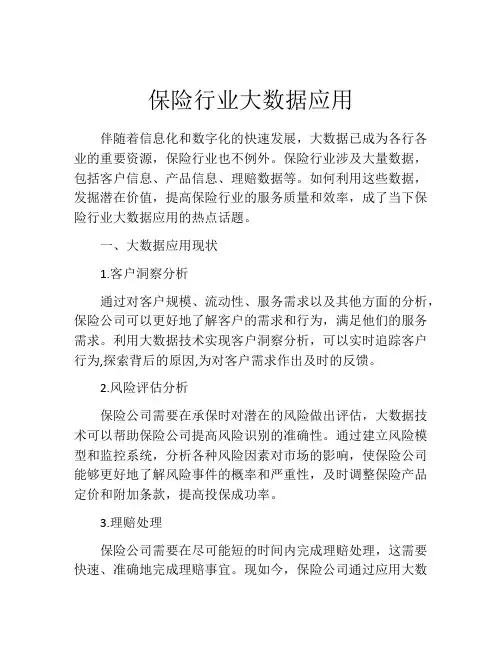 保险行业大数据应用

伴随着信息化和数字化的快速发展，大数据已成为各行各业的重要资源，保险行业也不例外。保险行业涉及大量数据，包括客户信息、产品信息、理赔数据等。如何利用这些数据，发掘潜在价值，提高保险行业的服务质量和效率，成了当下保险行业大数据应用的热点话题。

一、大数据应用现状

1.客户洞察分析

通过对客户规模、流动性、服务需求以及其他方面的分析，保险公司可以更好地了解客户的需求和行为，满足他们的服务需求。利用大数据技术实现客户洞察分析，可以实时追踪客户行为,探索背后的原因,为对客户需求作出及时的反馈。

2.风险评估分析

保险公司需要在承保时对潜在的风险做出评估，大数据技术可以帮助保险公司提高风险识别的准确性。通过建立风险模型和监控系统，分析各种风险因素对市场的影响，使保险公司能够更好地了解风险事件的概率和严重性，及时调整保险产品定价和附加条款，提高投保成功率。

3.理赔处理

保险公司需要在尽可能短的时间内完成理赔处理，这需要快速、准确地完成理赔事宜。现如今，保险公司通过应用大数